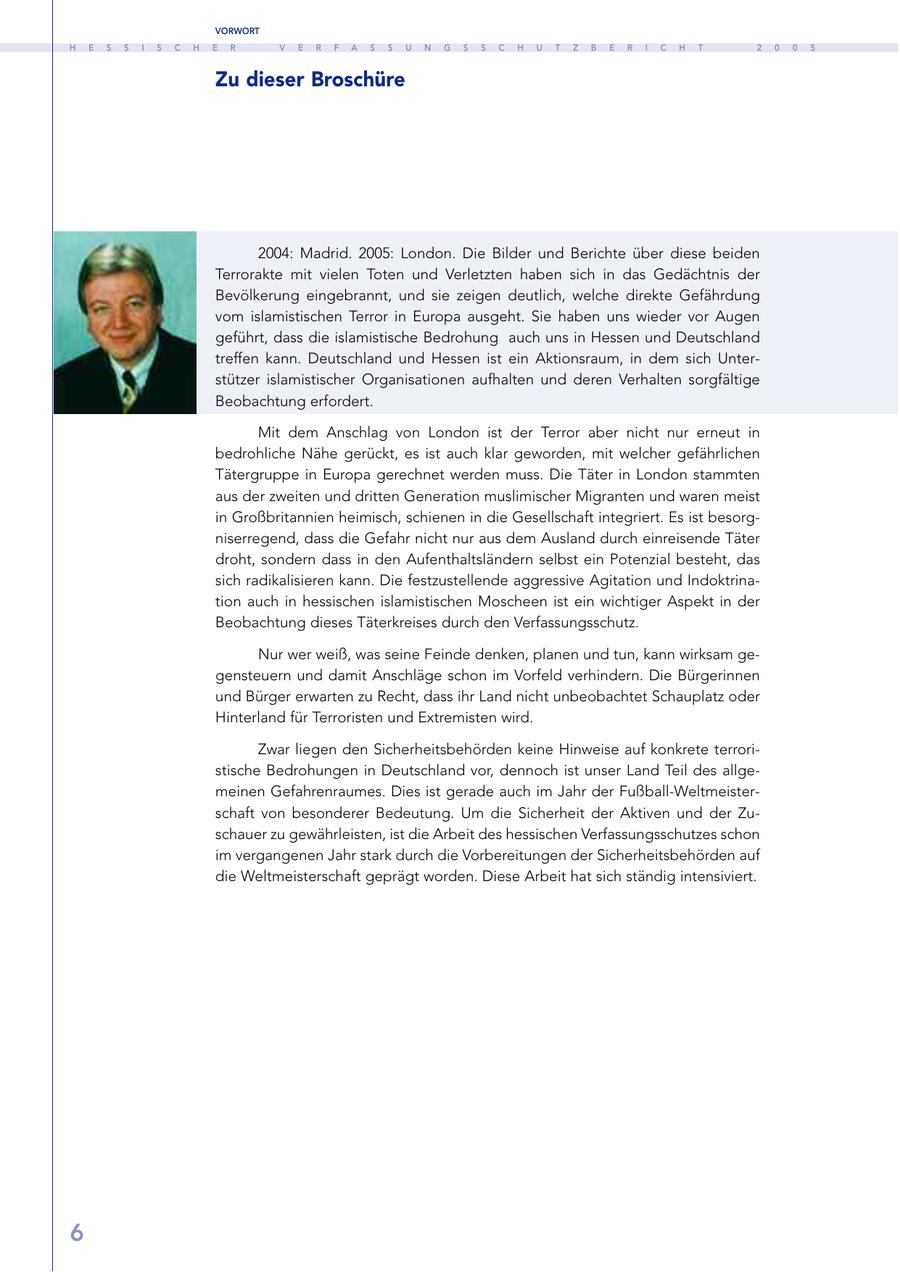 VORWORT

HESSISCHER VERFASSUNGSSCHUTZBERICHT 2005

Zu dieser Broschüre

2004: Madrid. 2005: London. Die Bilder und Berichte über diese beiden Terrorakte mit vielen Toten und Verletzten haben sich in das Gedächtnis der Bevölkerung eingebrannt, und sie zeigen deutlich, welche direkte Gefährdung vom islamistischen Terror in Europa ausgeht. Sie haben uns wieder vor Augen geführt, dass die islamistische Bedrohung auch uns in Hessen und Deutschland treffen kann. Deutschland und Hessen ist ein Aktionsraum, in dem sich Unterstützer islamistischer Organisationen aufhalten und deren Verhalten sorgfältige Beobachtung erfordert.

Mit dem Anschlag von London ist der Terror aber nicht nur erneut in bedrohliche Nähe gerückt, es ist auch klar geworden, mit welcher gefährlichen Tätergruppe in Europa gerechnet werden muss. Die Täter in London stammten aus der zweiten und dritten Generation muslimischer Migranten und waren meist in Großbritannien heimisch, schienen in die Gesellschaft integriert. Es ist besorgniserregend, dass die Gefahr nicht nur aus dem Ausland durch einreisende Täter droht, sondern dass in den Aufenthaltsländern selbst ein Potenzial besteht, das sich radikalisieren kann. Die festzustellende aggressive Agitation und Indoktrination auch in hessischen islamistischen Moscheen ist ein wichtiger Aspekt in der Beobachtung dieses Täterkreises durch den Verfassungsschutz.

Nur wer weiß, was seine Feinde denken, planen und tun, kann wirksam gegensteuern und damit Anschläge schon im Vorfeld verhindern. Die Bürgerinnen und Bürger erwarten zu Recht, dass ihr Land nicht unbeobachtet Schauplatz oder Hinterland für Terroristen und Extremisten wird.

Zwar liegen den Sicherheitsbehörden keine Hinweise auf konkrete terroristische Bedrohungen in Deutschland vor, dennoch ist unser Land Teil des allgemeinen Gefahrenraumes. Dies ist gerade auch im Jahr der Fußball-Weltmeisterschaft von besonderer Bedeutung. Um die Sicherheit der Aktiven und der Zuschauer zu gewährleisten, ist die Arbeit des hessischen Verfassungsschutzes schon im vergangenen Jahr stark durch die Vorbereitungen der Sicherheitsbehörden auf die Weltmeisterschaft geprägt worden. Diese Arbeit hat sich ständig intensiviert.

6